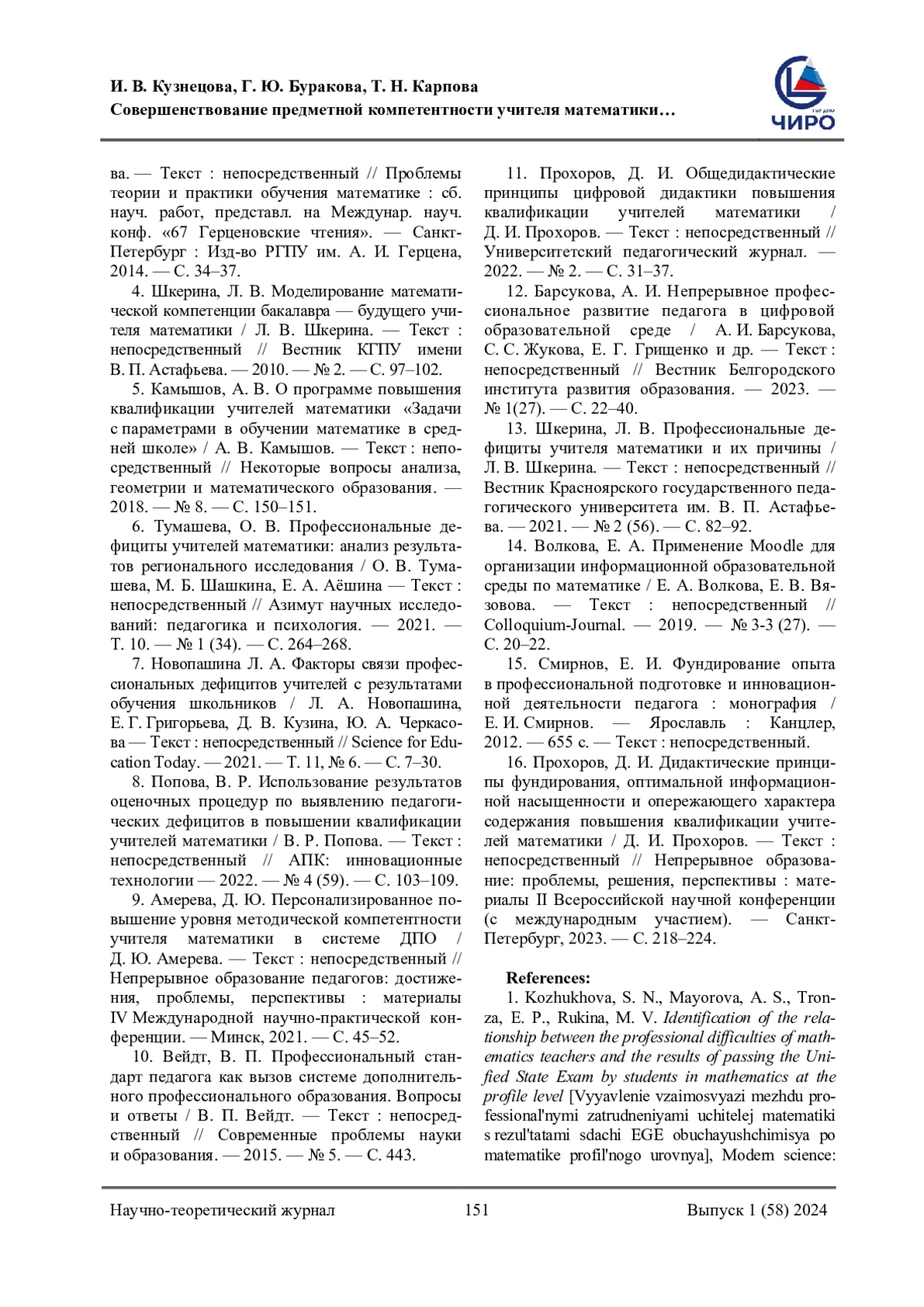 И. В. Кузнецова, Г. Ю. Буракова, Т. Н. Карпова
Совершенствование предметной компетентности учителя математики…

ЧИРО

ва. — Текст : непосредственный // Проблемы теории и практики обучения математике : сб. науч. работ, представл. на Междунар. науч. конф. «67 Герценовские чтения». — Санкт-Петербург : Изд-во РГПУ им. А. И. Герцена, 2014. — С. 34–37.

4. Шкерина, Л. В. Моделирование математической компетенции бакалавра — будущего учителя математики / Л. В. Шкерина. — Текст : непосредственный // Вестник КГПУ имени В. П. Астафьева. — 2010. — № 2. — С. 97–102.

5. Камышов, А. В. О программе повышения квалификации учителей математики «Задачи с параметрами в обучении математике в средней школе» / А. В. Камышов. — Текст : непосредственный // Некоторые вопросы анализа, геометрии и математического образования. — 2018. — № 8. — С. 150–151.

6. Тумашева, О. В. Профессиональные дефициты учителей математики: анализ результатов регионального исследования / О. В. Тумашева, М. Б. Шашкина, Е. А. Аёшина — Текст : непосредственный // Азимут научных исследований: педагогика и психология. — 2021. — Т. 10. — № 1 (34). — С. 264–268.

7. Новопашина Л. А. Факторы связи профессиональных дефицитов учителей с результатами обучения школьников / Л. А. Новопашина, Е. Г. Григорьева, Д. В. Кузина, Ю. А. Черкасова — Текст : непосредственный // Science for Education Today. — 2021. — Т. 11, № 6. — С. 7–30.

8. Попова, В. Р. Использование результатов оценочных процедур по выявлению педагогических дефицитов в повышении квалификации учителей математики / В. Р. Попова. — Текст : непосредственный // АПК: инновационные технологии — 2022. — № 4 (59). — С. 103–109.

9. Амерева, Д. Ю. Персонализированное повышение уровня методической компетентности учителя математики в системе ДПО / Д. Ю. Амерева. — Текст : непосредственный // Непрерывное образование педагогов: достижения, проблемы, перспективы : материалы IV Международной научно-практической конференции. — Минск, 2021. — С. 45–52.

10. Вейдт, В. П. Профессиональный стандарт педагога как вызов системе дополнительного профессионального образования. Вопросы и ответы / В. П. Вейдт. — Текст : непосредственный // Современные проблемы науки и образования. — 2015. — № 5. — С. 443.

11. Прохоров, Д. И. Общедидактические принципы цифровой дидактики повышения квалификации учителей математики / Д. И. Прохоров. — Текст : непосредственный // Университетский педагогический журнал. — 2022. — № 2. — С. 31–37.

12. Барсукова, А. И. Непрерывное профессиональное развитие педагога в цифровой образовательной среде / А. И. Барсукова, С. С. Жукова, Е. Г. Грищенко и др. — Текст : непосредственный // Вестник Белгородского института развития образования. — 2023. — № 1(27). — С. 22–40.

13. Шкерина, Л. В. Профессиональные дефициты учителя математики и их причины / Л. В. Шкерина. — Текст : непосредственный // Вестник Красноярского государственного педагогического университета им. В. П. Астафьева. — 2021. — № 2 (56). — С. 82–92.

14. Волкова, Е. А. Применение Moodle для организации информационной образовательной среды по математике / Е. А. Волкова, Е. В. Вязовова. — Текст : непосредственный // Colloquium-Journal. — 2019. — № 3-3 (27). — С. 20–22.

15. Смирнов, Е. И. Фундирование опыта в профессиональной подготовке и инновационной деятельности педагога : монография / Е. И. Смирнов. — Ярославль : Канцлер, 2012. — 655 с. — Текст : непосредственный.

16. Прохоров, Д. И. Дидактические принципы фундирования, оптимальной информационной насыщенности и опережающего характера содержания повышения квалификации учителей математики / Д. И. Прохоров. — Текст : непосредственный // Непрерывное образование: проблемы, решения, перспективы : материалы II Всероссийской научной конференции (с международным участием). — Санкт-Петербург, 2023. — С. 218–224.

References:

1. Kozhukhova, S. N., Mayorova, A. S., Tronza, E. P., Rukina, M. V. Identification of the relationship between the professional difficulties of mathematics teachers and the results of passing the Unified State Exam by students in mathematics at the profile level [Vyyavlenie vzaimosvyazi mezhdu professional'nymi zatrudneniyami uchitelej matematiki s rezul'tatami sdachi EGE obuchayushchimisya po matematike profil'nogo urovnya], Modern science:

Научно-теоретический журнал 151 Выпуск 1 (58) 2024